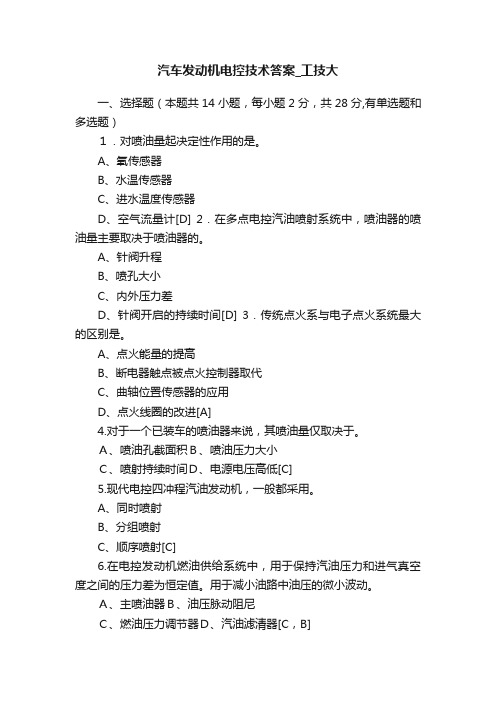 汽车发动机电控技术答案_工技大

一、选择题（本题共 14 小题，每小题 2 分，共 28 分,有单选题和多选题）

1．对喷油量起决定性作用的是。

A、氧传感器

B、水温传感器

C、进水温度传感器

D、空气流量计[D] 2．在多点电控汽油喷射系统中，喷油器的喷油量主要取决于喷油器的。

A、针阀升程

B、喷孔大小

C、内外压力差

D、针阀开启的持续时间[D] 3．传统点火系与电子点火系统最大的区别是。

A、点火能量的提高

B、断电器触点被点火控制器取代

C、曲轴位置传感器的应用

D、点火线圈的改进[A]

4.对于一个已装车的喷油器来说，其喷油量仅取决于。

A、喷油孔截面积 B、喷油压力大小

C、喷射持续时间 D、电源电压高低[C]

5.现代电控四冲程汽油发动机，一般都采用。

A、同时喷射

B、分组喷射

C、顺序喷射[C]

6.在电控发动机燃油供给系统中，用于保持汽油压力和进气真空度之间的压力差为恒定值。用于减小油路中油压的微小波动。

A、主喷油器 B、油压脉动阻尼

C、燃油压力调节器 D、汽油滤清器[C，B]